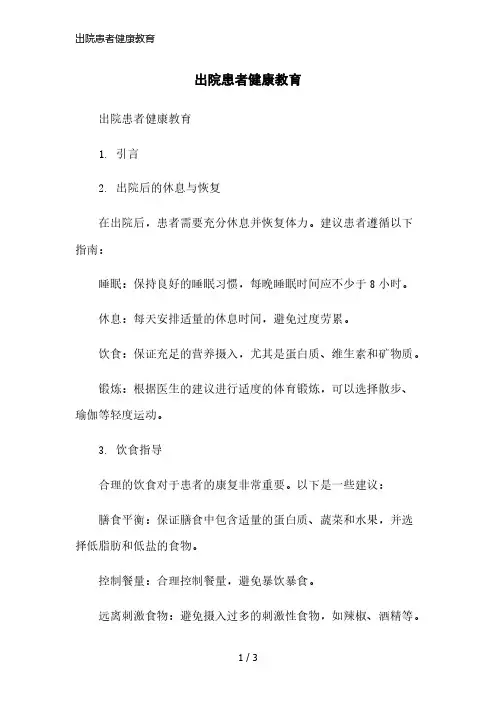 出院患者健康教育

出院患者健康教育

出院患者健康教育

1. 引言

2. 出院后的休息与恢复

在出院后，患者需要充分休息并恢复体力。建议患者遵循以下指南：

睡眠：保持良好的睡眠习惯，每晚睡眠时间应不少于 8 小时。

休息：每天安排适量的休息时间，避免过度劳累。

饮食：保证充足的营养摄入，尤其是蛋白质、维生素和矿物质。

锻炼：根据医生的建议进行适度的体育锻炼，可以选择散步、瑜伽等轻度运动。

3. 饮食指导

合理的饮食对于患者的康复非常重要。以下是一些建议：

膳食平衡：保证膳食中包含适量的蛋白质、蔬菜和水果，并选择低脂肪和低盐的食物。

控制餐量：合理控制餐量，避免暴饮暴食。

远离刺激食物：避免摄入过多的刺激性食物，如辣椒、酒精等。

1 / 3